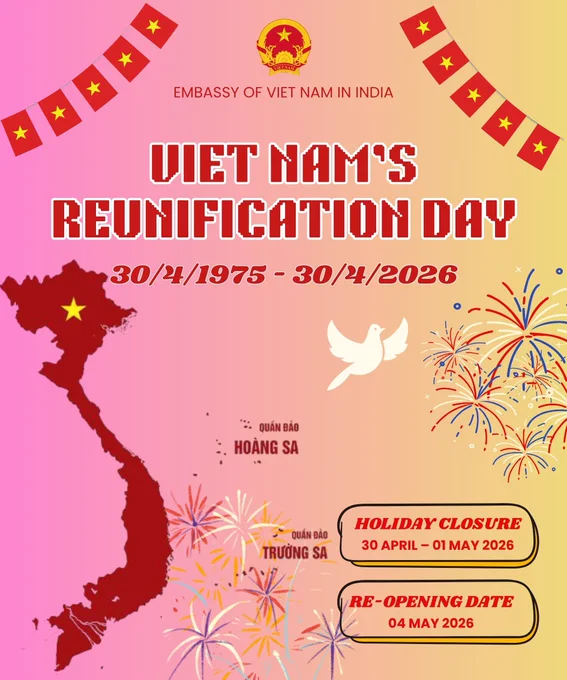 EMBASSY OF VIET NAM IN INDIA

VIET NAM'S
REUNIFICATION DAY

30/4/1975 - 30/4/2026

QUẦN ĐẢO
HOÀNG SA

QUẦN ĐẢO
TRƯỜNG SA

HOLIDAY CLOSURE
30 APRIL – 01 MAY 2026

RE-OPENING DATE
04 MAY 2026